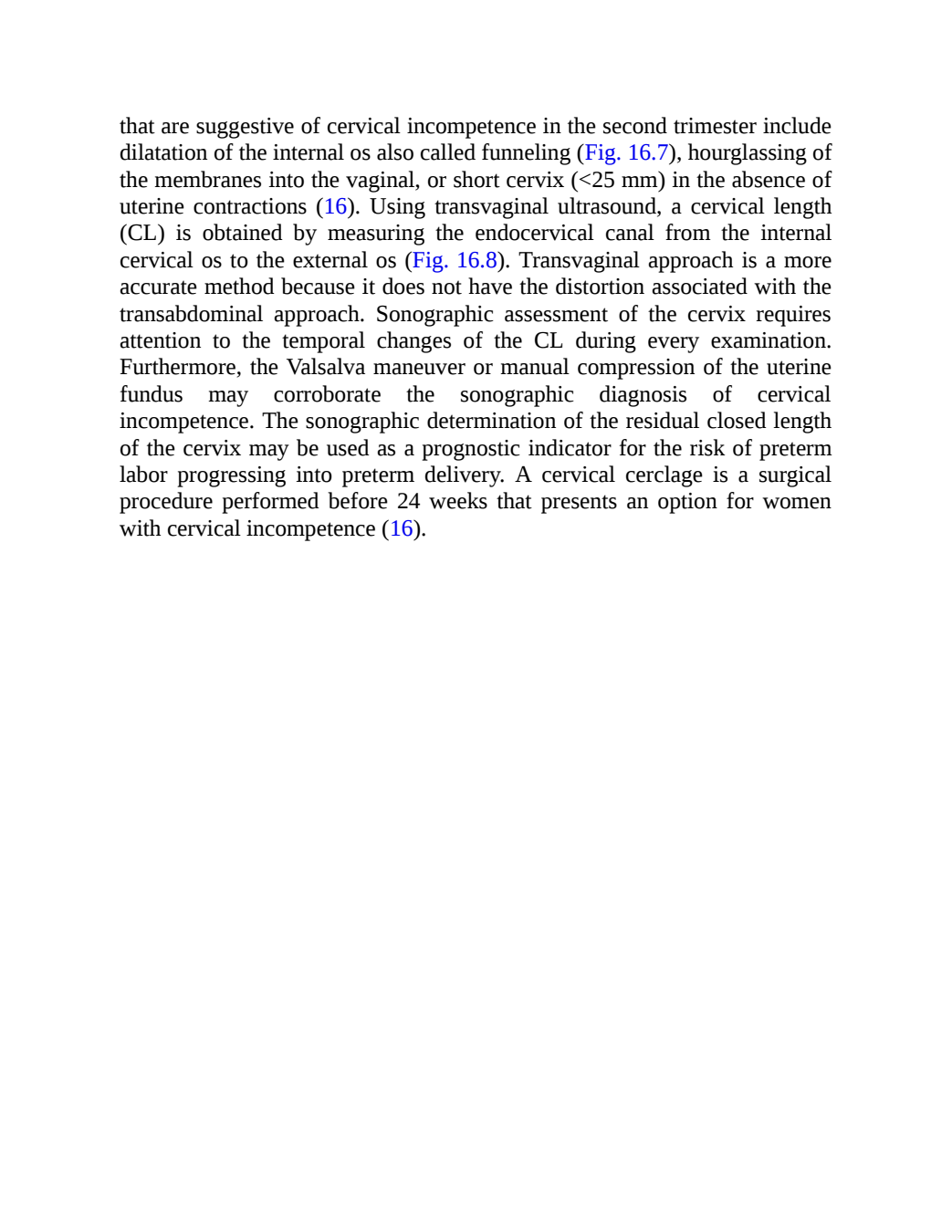 that are suggestive of cervical incompetence in the second trimester include dilatation of the internal os also called funneling (Fig. 16.7), hourglassing of the membranes into the vaginal, or short cervix (<25 mm) in the absence of uterine contractions (16). Using transvaginal ultrasound, a cervical length (CL) is obtained by measuring the endocervical canal from the internal cervical os to the external os (Fig. 16.8). Transvaginal approach is a more accurate method because it does not have the distortion associated with the transabdominal approach. Sonographic assessment of the cervix requires attention to the temporal changes of the CL during every examination. Furthermore, the Valsalva maneuver or manual compression of the uterine fundus may corroborate the sonographic diagnosis of cervical incompetence. The sonographic determination of the residual closed length of the cervix may be used as a prognostic indicator for the risk of preterm labor progressing into preterm delivery. A cervical cerclage is a surgical procedure performed before 24 weeks that presents an option for women with cervical incompetence (16).